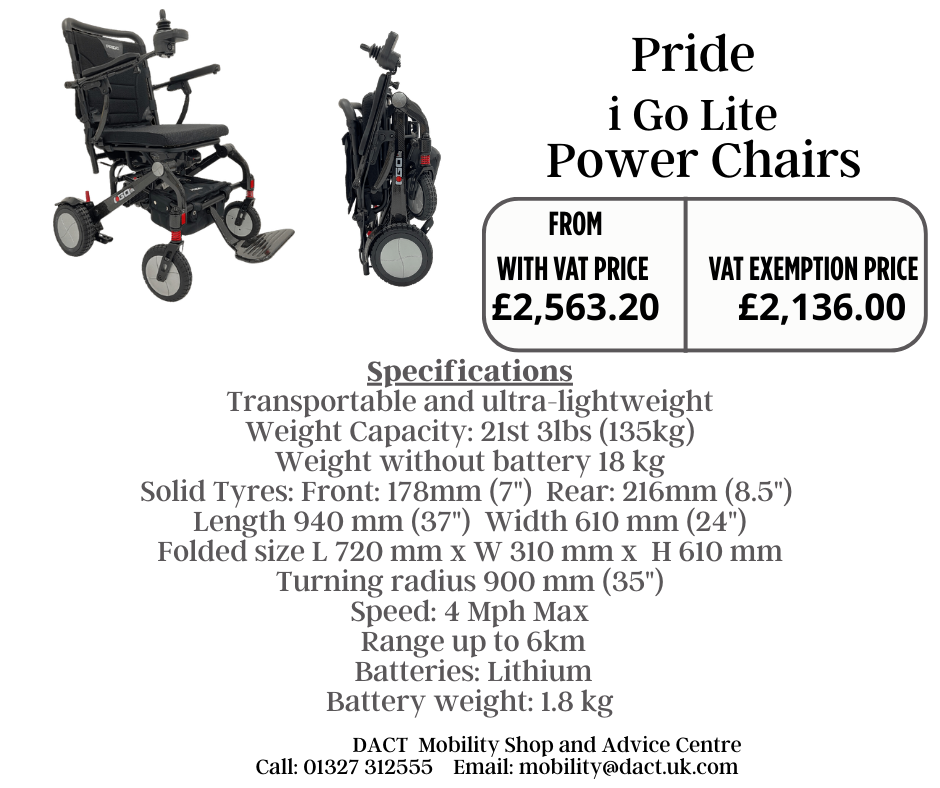 Pride
i Go Lite
Power Chairs

FROM
WITH VAT PRICE
£2,563.20

VAT EXEMPTION PRICE
£2,136.00

Specifications
Transportable and ultra-lightweight
Weight Capacity: 21st 3lbs (135kg)
Weight without battery 18 kg
Solid Tyres: Front: 178mm (7") Rear: 216mm (8.5")
Length 940 mm (37") Width 610 mm (24")
Folded size L 720 mm x W 310 mm x H 610 mm
Turning radius 900 mm (35")
Speed: 4 Mph Max
Range up to 6km
Batteries: Lithium
Battery weight: 1.8 kg

DACT Mobility Shop and Advice Centre
Call: 01327 312555 Email: mobility@dact.uk.com